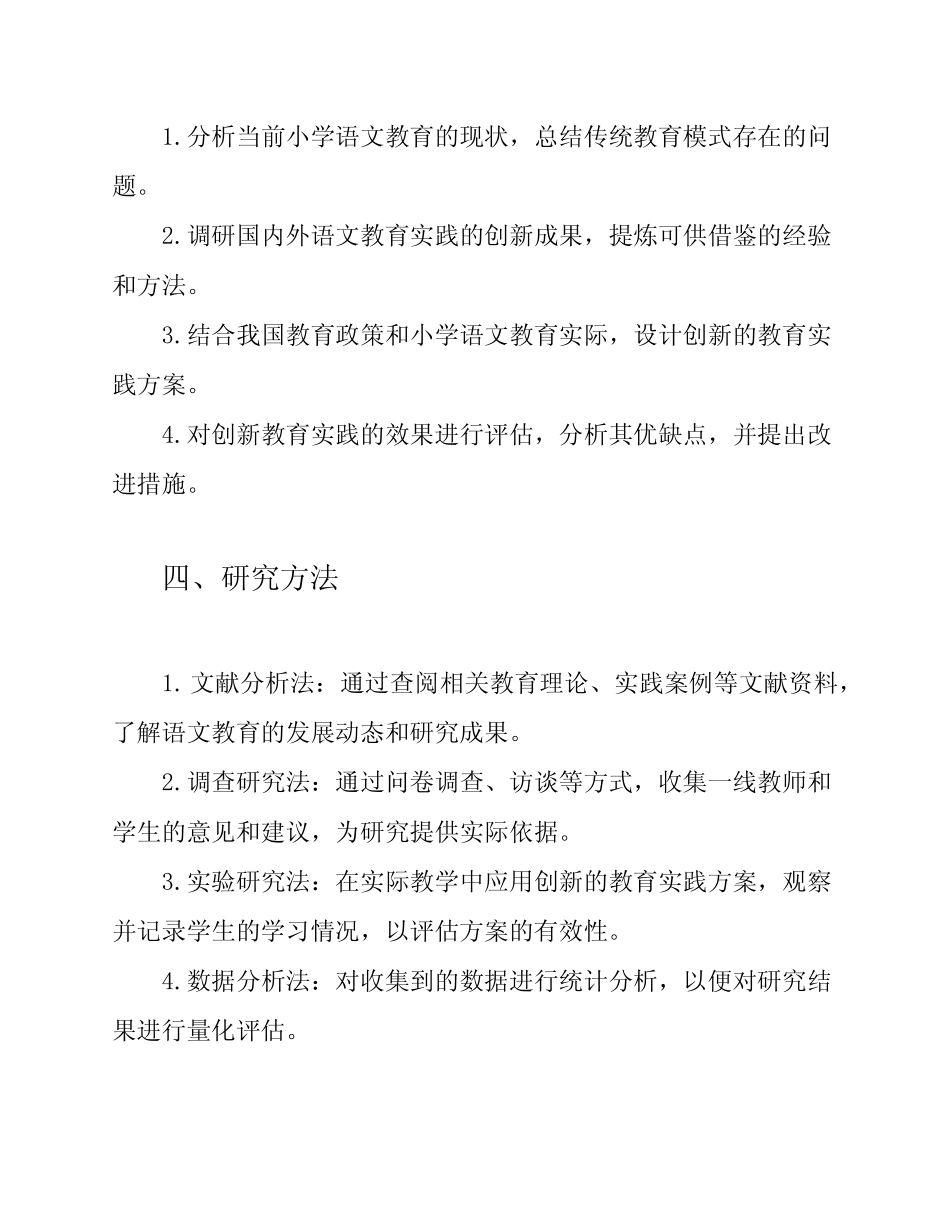 1.分析当前小学语文教育的现状，总结传统教育模式存在的问题。

2.调研国内外语文教育实践的创新成果，提炼可供借鉴的经验和方法。

3.结合我国教育政策和小学语文教育实际，设计创新的教育实践方案。

4.对创新教育实践的效果进行评估，分析其优缺点，并提出改进措施。

四、研究方法

1. 文献分析法：通过查阅相关教育理论、实践案例等文献资料，了解语文教育的发展动态和研究成果。

2.调查研究法：通过问卷调查、访谈等方式，收集一线教师和学生的意见和建议，为研究提供实际依据。

3.实验研究法：在实际教学中应用创新的教育实践方案，观察并记录学生的学习情况，以评估方案的有效性。

4.数据分析法：对收集到的数据进行统计分析，以便对研究结果进行量化评估。